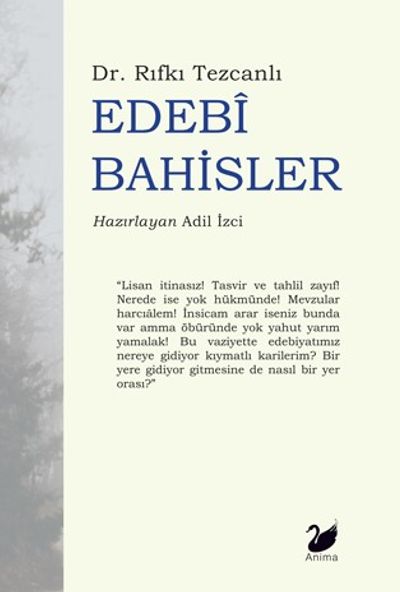 Dr. Rıfkı Tezcanlı

EDEBÎ
BAHİSLER

Hazırlayan Adil İzci

"Lisan itinasız! Tasvir ve tahlil zayıf! Nerede ise yok hükmünde! Mevzular harcıâlem! İnsicam arar iseniz bunda var amma öbüründe yok yahut yarım yamalak! Bu vaziyette edebiyatımız nereye gidiyor kıymatlı karilerim? Bir yere gidiyor gitmesine de nasıl bir yer orası?"

Anima